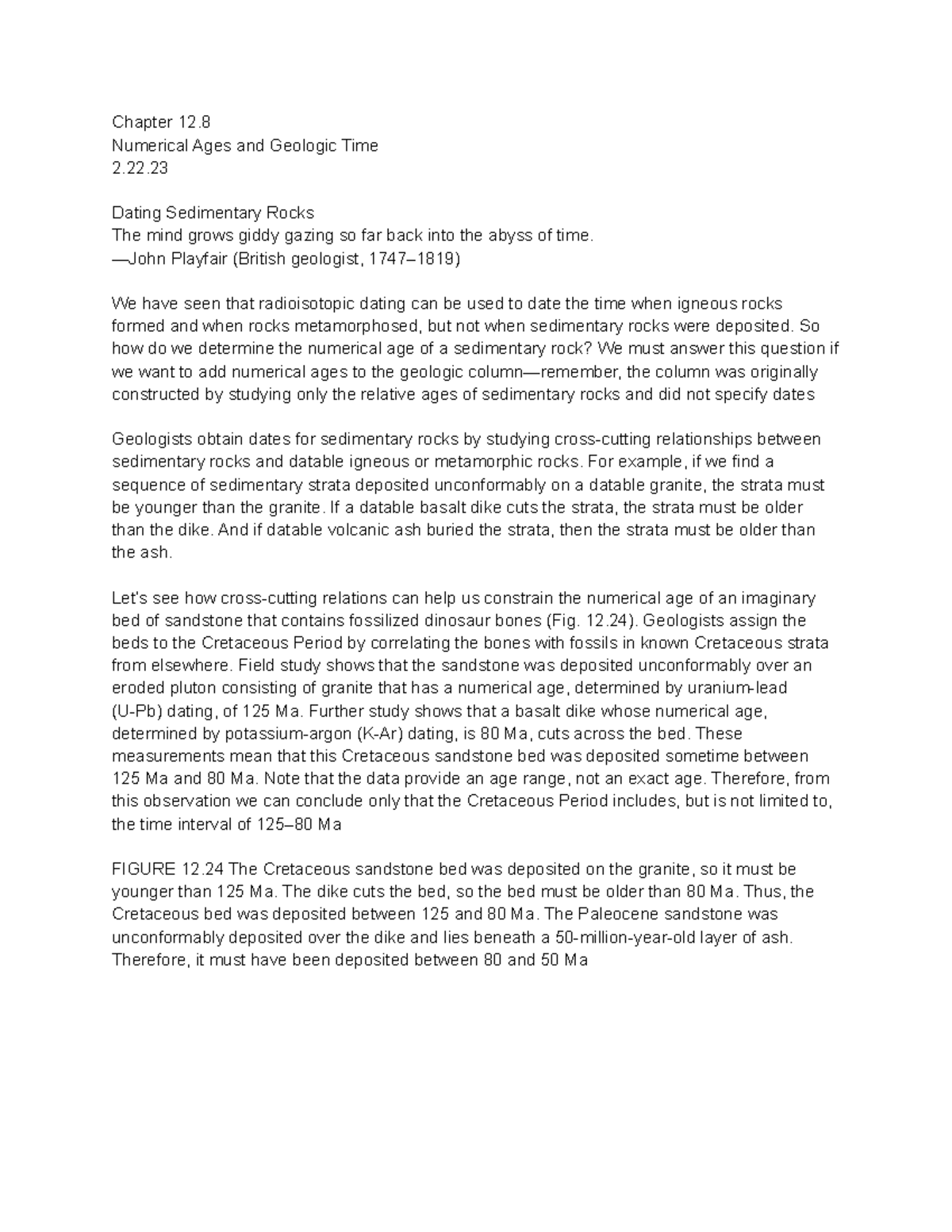 Chapter 12.8
Numerical Ages and Geologic Time
2.22.23

Dating Sedimentary Rocks
The mind grows giddy gazing so far back into the abyss of time.
—John Playfair (British geologist, 1747–1819)

We have seen that radioisotopic dating can be used to date the time when igneous rocks formed and when rocks metamorphosed, but not when sedimentary rocks were deposited. So how do we determine the numerical age of a sedimentary rock? We must answer this question if we want to add numerical ages to the geologic column—remember, the column was originally constructed by studying only the relative ages of sedimentary rocks and did not specify dates

Geologists obtain dates for sedimentary rocks by studying cross-cutting relationships between sedimentary rocks and datable igneous or metamorphic rocks. For example, if we find a sequence of sedimentary strata deposited unconformably on a datable granite, the strata must be younger than the granite. If a datable basalt dike cuts the strata, the strata must be older than the dike. And if datable volcanic ash buried the strata, then the strata must be older than the ash.

Let's see how cross-cutting relations can help us constrain the numerical age of an imaginary bed of sandstone that contains fossilized dinosaur bones (Fig. 12.24). Geologists assign the beds to the Cretaceous Period by correlating the bones with fossils in known Cretaceous strata from elsewhere. Field study shows that the sandstone was deposited unconformably over an eroded pluton consisting of granite that has a numerical age, determined by uranium-lead (U-Pb) dating, of 125 Ma. Further study shows that a basalt dike whose numerical age, determined by potassium-argon (K-Ar) dating, is 80 Ma, cuts across the bed. These measurements mean that this Cretaceous sandstone bed was deposited sometime between 125 Ma and 80 Ma. Note that the data provide an age range, not an exact age. Therefore, from this observation we can conclude only that the Cretaceous Period includes, but is not limited to, the time interval of 125–80 Ma

FIGURE 12.24 The Cretaceous sandstone bed was deposited on the granite, so it must be younger than 125 Ma. The dike cuts the bed, so the bed must be older than 80 Ma. Thus, the Cretaceous bed was deposited between 125 and 80 Ma. The Paleocene sandstone was unconformably deposited over the dike and lies beneath a 50-million-year-old layer of ash. Therefore, it must have been deposited between 80 and 50 Ma